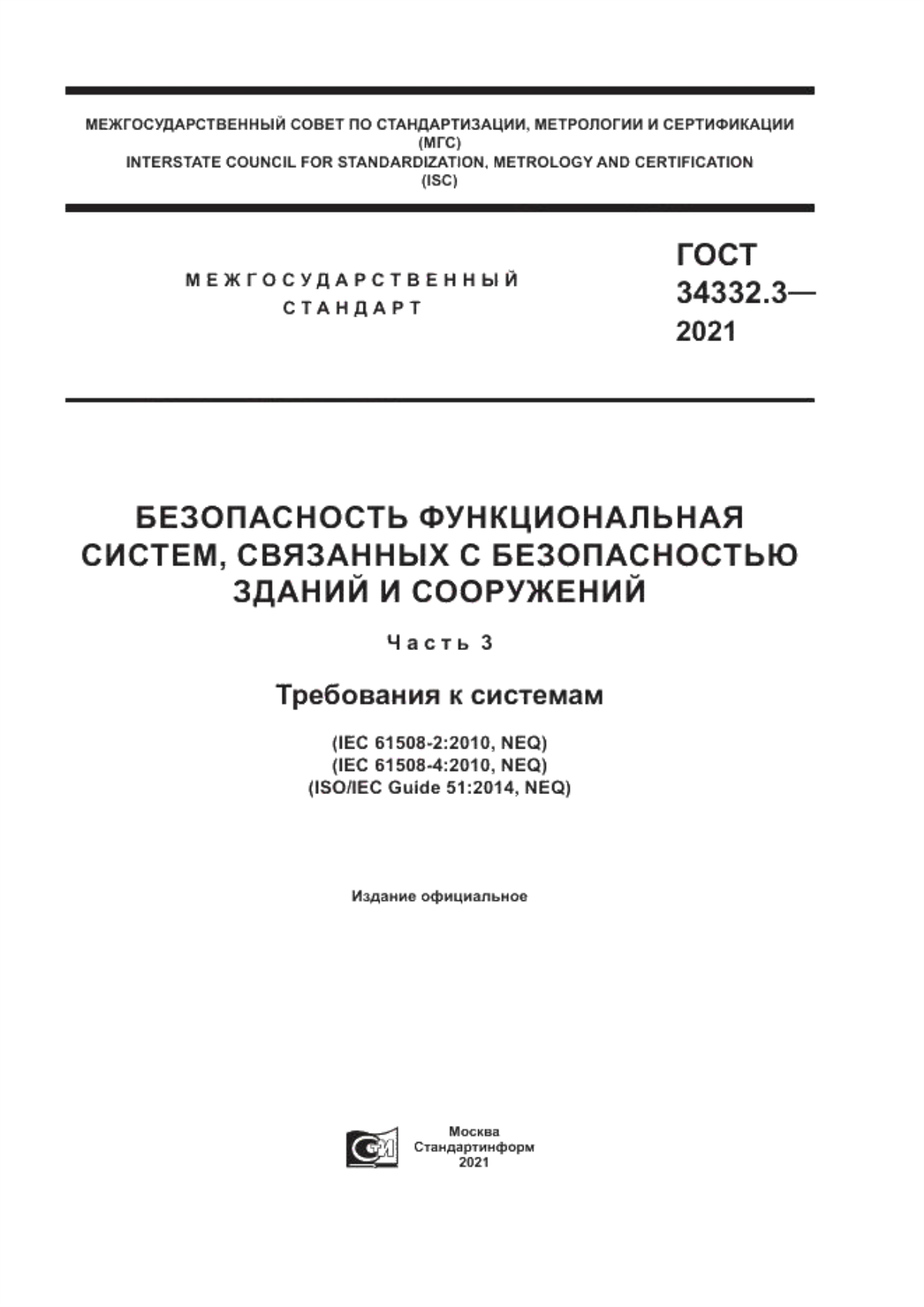 МЕЖГОСУДАРСТВЕННЫЙ СОВЕТ ПО СТАНДАРТИЗАЦИИ, МЕТРОЛОГИИ И СЕРТИФИКАЦИИ
(МГС)
INTERSTATE COUNCIL FOR STANDARDIZATION, METROLOGY AND CERTIFICATION
(ISC)

МЕЖГОСУДАРСТВЕННЫЙ СТАНДАРТ

ГОСТ 34332.3— 2021

БЕЗОПАСНОСТЬ ФУНКЦИОНАЛЬНАЯ СИСТЕМ, СВЯЗАННЫХ С БЕЗОПАСНОСТЬЮ ЗДАНИЙ И СООРУЖЕНИЙ

Часть 3

Требования к системам

(IEC 61508-2:2010, NEQ)
(IEC 61508-4:2010, NEQ)
(ISO/IEC Guide 51:2014, NEQ)

Издание официальное

Москва
Стандартинформ
2021